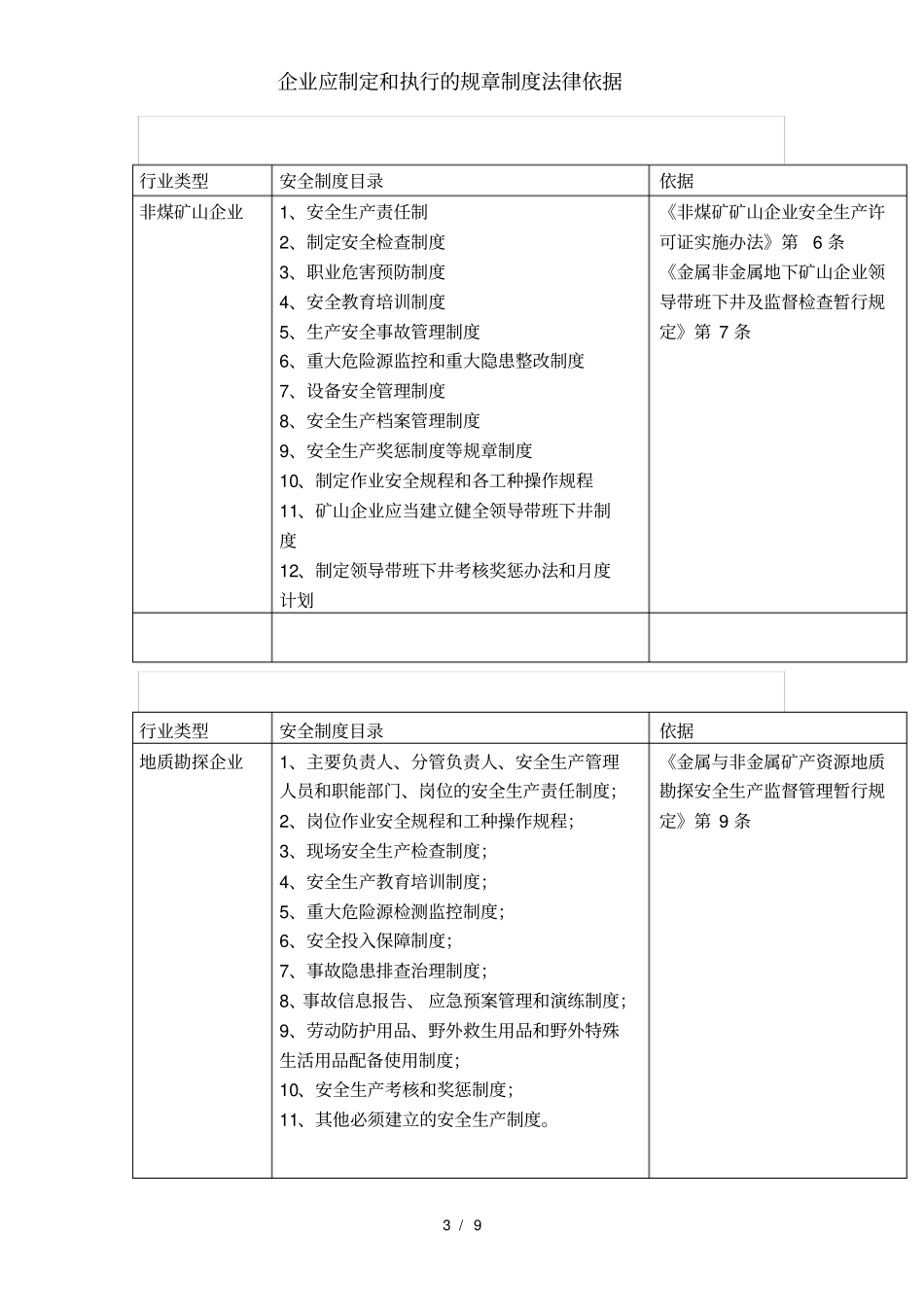 企业应制定和执行的规章制度法律依据

| 行业类型 | 安全制度目录 | 依据 |
|---|---|---|
| 非煤矿山企业 | 1、安全生产责任制 2、制定安全检查制度 3、职业危害预防制度 4、安全教育培训制度 5、生产安全事故管理制度 6、重大危险源监控和重大隐患整改制度 7、设备安全管理制度 8、安全生产档案管理制度 9、安全生产奖惩制度等规章制度 10、制定作业安全规程和各工种操作规程 11、矿山企业应当建立健全领导带班下井制度 12、制定领导带班下井考核奖惩办法和月度计划 | 《非煤矿矿山企业安全生产许可证实施办法》第6条 《金属非金属地下矿山企业领导带班下井及监督检查暂行规定》第7条 |
|  |  |  |

| 行业类型 | 安全制度目录 | 依据 |
|---|---|---|
| 地质勘探企业 | 1、主要负责人、分管负责人、安全生产管理人员和职能部门、岗位的安全生产责任制度; 2、岗位作业安全规程和工种操作规程; 3、现场安全生产检查制度; 4、安全生产教育培训制度; 5、重大危险源检测监控制度; 6、安全投入保障制度; 7、事故隐患排查治理制度; 8、事故信息报告、应急预案管理和演练制度; 9、劳动防护用品、野外救生用品和野外特殊生活用品配备使用制度; 10、安全生产考核和奖惩制度; 11、其他必须建立的安全生产制度。 | 《金属与非金属矿产资源地质勘探安全生产监督管理暂行规定》第9条 |

3 / 9